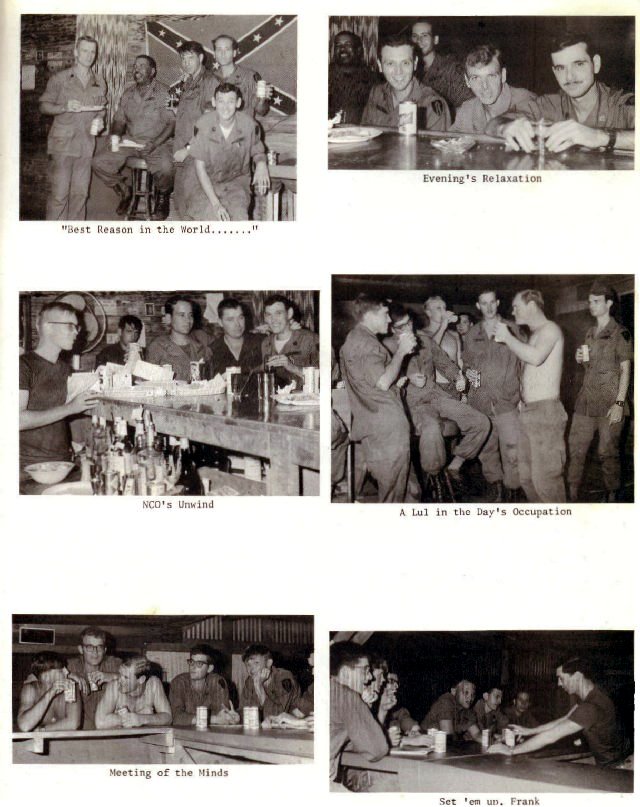 "Best Reason in the World......."

Evening's Relaxation

NCO's Unwind

A Lul in the Day's Occupation

Meeting of the Minds

Set 'em up, Frank